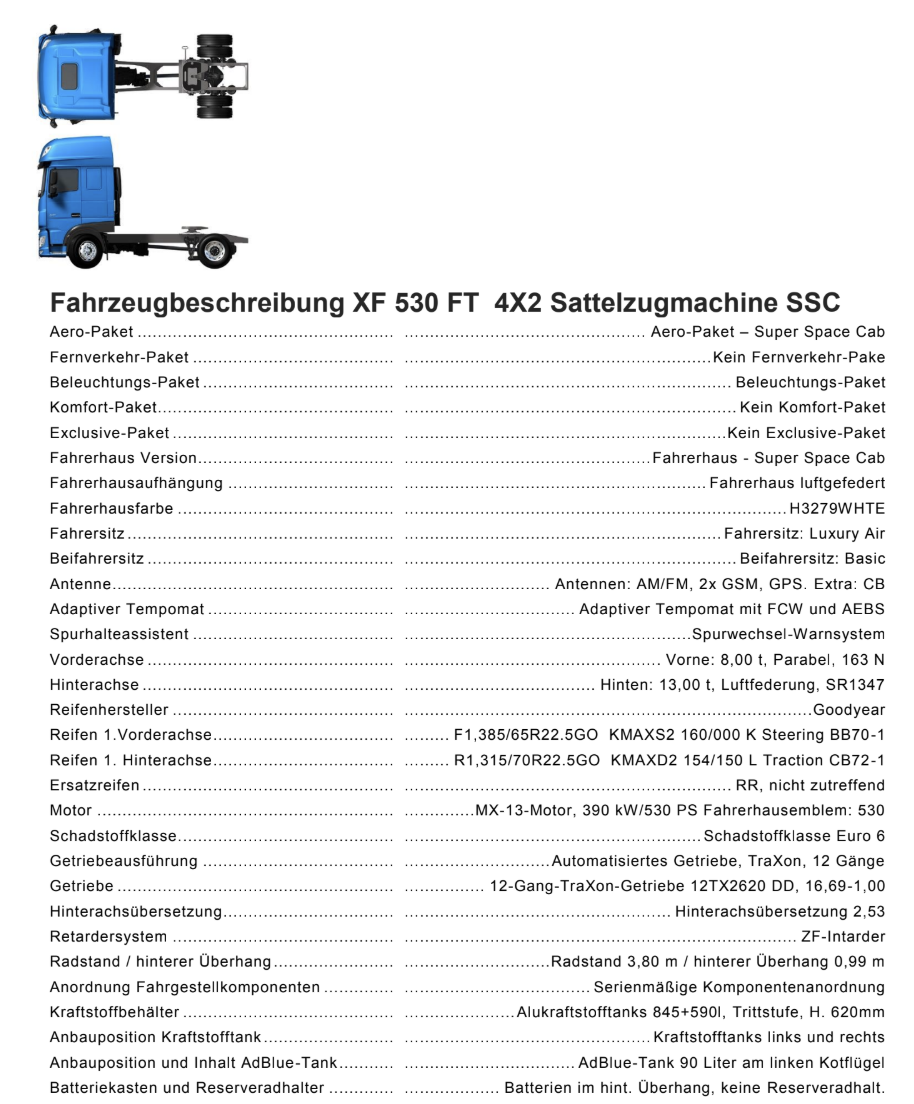 Fahrzeugbeschreibung XF 530 FT 4X2 Sattelzugmachine SSC

| | |
|---|---|
| Aero-Paket | Aero-Paket – Super Space Cab |
| Fernverkehr-Paket | Kein Fernverkehr-Pake |
| Beleuchtungs-Paket | Beleuchtungs-Paket |
| Komfort-Paket | Kein Komfort-Paket |
| Exclusive-Paket | Kein Exclusive-Paket |
| Fahrerhaus Version | Fahrerhaus - Super Space Cab |
| Fahrerhausaufhängung | Fahrerhaus luftgefedert |
| Fahrerhausfarbe | H3279WHTE |
| Fahrersitz | Fahrersitz: Luxury Air |
| Beifahrersitz | Beifahrersitz: Basic |
| Antenne | Antennen: AM/FM, 2x GSM, GPS. Extra: CB |
| Adaptiver Tempomat | Adaptiver Tempomat mit FCW und AEBS |
| Spurhalteassistent | Spurwechsel-Warnsystem |
| Vorderachse | Vorne: 8,00 t, Parabel, 163 N |
| Hinterachse | Hinten: 13,00 t, Luftfederung, SR1347 |
| Reifenhersteller | Goodyear |
| Reifen 1.Vorderachse | F1,385/65R22.5GO KMAXS2 160/000 K Steering BB70-1 |
| Reifen 1. Hinterachse | R1,315/70R22.5GO KMAXD2 154/150 L Traction CB72-1 |
| Ersatzreifen | RR, nicht zutreffend |
| Motor | MX-13-Motor, 390 kW/530 PS Fahrerhausemblem: 530 |
| Schadstoffklasse | Schadstoffklasse Euro 6 |
| Getriebeausführung | Automatisiertes Getriebe, TraXon, 12 Gänge |
| Getriebe | 12-Gang-TraXon-Getriebe 12TX2620 DD, 16,69-1,00 |
| Hinterachsübersetzung | Hinterachsübersetzung 2,53 |
| Retardersystem | ZF-Intarder |
| Radstand / hinterer Überhang | Radstand 3,80 m / hinterer Überhang 0,99 m |
| Anordnung Fahrgestellkomponenten | Serienmäßige Komponentenanordnung |
| Kraftstoffbehälter | Alukraftstofftanks 845+590l, Trittstufe, H. 620mm |
| Anbauposition Kraftstofftank | Kraftstofftanks links und rechts |
| Anbauposition und Inhalt AdBlue-Tank | AdBlue-Tank 90 Liter am linken Kotflügel |
| Batteriekasten und Reserveradhalter | Batterien im hint. Überhang, keine Reserveradhalt. |